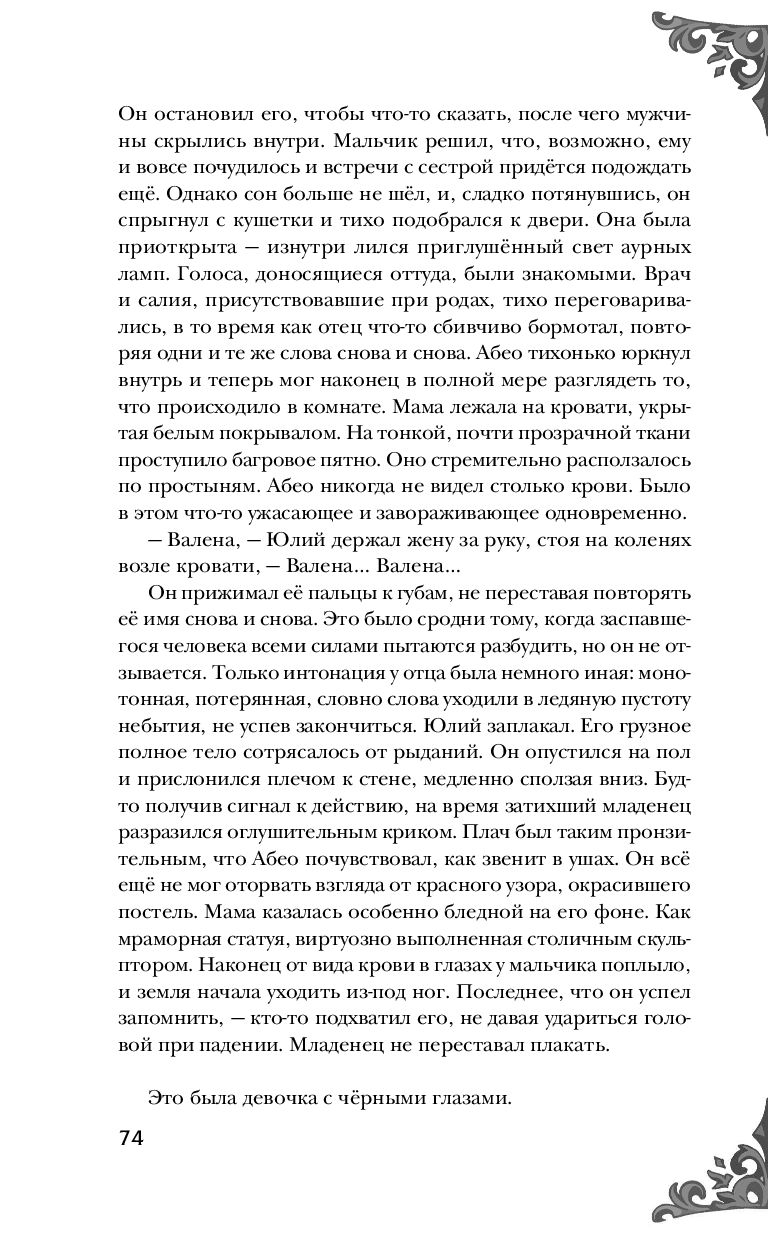 Он остановил его, чтобы что-то сказать, после чего мужчины скрылись внутри. Мальчик решил, что, возможно, ему и вовсе почудилось и встречи с сестрой придётся подождать ещё. Однако сон больше не шёл, и, сладко потянувшись, он спрыгнул с кушетки и тихо подобрался к двери. Она была приоткрыта — изнутри лился приглушённый свет аурных ламп. Голоса, доносящиеся оттуда, были знакомыми. Врач и салия, присутствовавшие при родах, тихо переговаривались, в то время как отец что-то сбивчиво бормотал, повторяя одни и те же слова снова и снова. Абео тихонько юркнул внутрь и теперь мог наконец в полной мере разглядеть то, что происходило в комнате. Мама лежала на кровати, укрытая белым покрывалом. На тонкой, почти прозрачной ткани проступило багровое пятно. Оно стремительно расползалось по простыням. Абео никогда не видел столько крови. Было в этом что-то ужасающее и завораживающее одновременно.

— Валена, — Юлий держал жену за руку, стоя на коленях возле кровати, — Валена... Валена...

Он прижимал её пальцы к губам, не переставая повторять её имя снова и снова. Это было сродни тому, когда заспавшегося человека всеми силами пытаются разбудить, но он не отзывается. Только интонация у отца была немного иная: монотонная, потерянная, словно слова уходили в ледяную пустоту небытия, не успев закончиться. Юлий заплакал. Его грузное полное тело сотрясалось от рыданий. Он опустился на пол и прислонился плечом к стене, медленно сползая вниз. Будто получив сигнал к действию, на время затихший младенец разразился оглушительным криком. Плач был таким пронзительным, что Абео почувствовал, как звенит в ушах. Он всё ещё не мог оторвать взгляда от красного узора, окрасившего постель. Мама казалась особенно бледной на его фоне. Как мраморная статуя, виртуозно выполненная столичным скульптором. Наконец от вида крови в глазах у мальчика поплыло, и земля начала уходить из-под ног. Последнее, что он успел запомнить, — кто-то подхватил его, не давая удариться головой при падении. Младенец не переставал плакать.

Это была девочка с чёрными глазами.

74